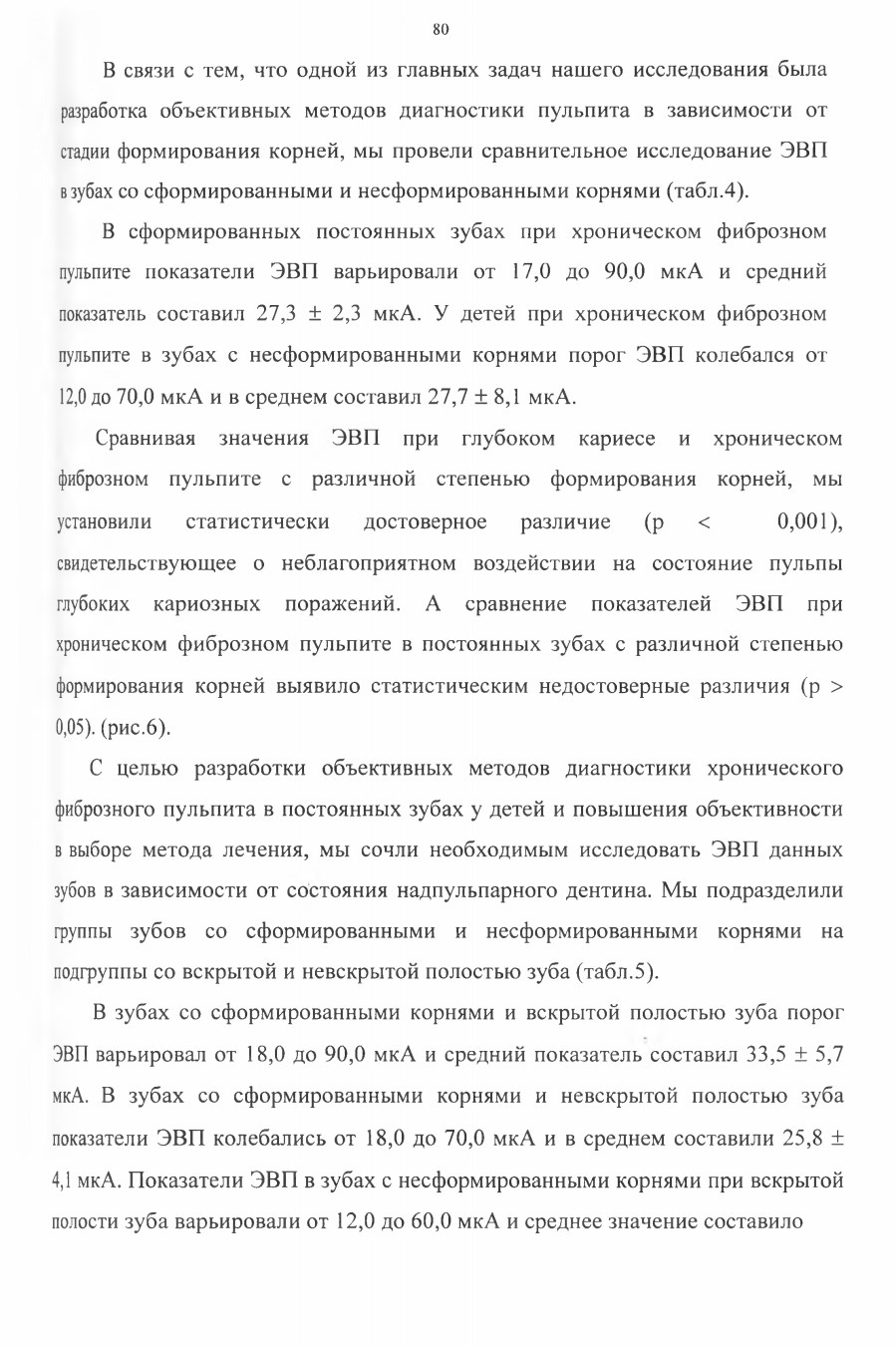 80

В связи с тем, что одной из главных задач нашего исследования была разработка объективных методов диагностики пульпита в зависимости от стадии формирования корней, мы провели сравнительное исследование ЭВП в зубах со сформированными и несформированными корнями (табл.4).

В сформированных постоянных зубах при хроническом фиброзном пульпите показатели ЭВП варьировали от 17,0 до 90,0 мкА и средний показатель составил 27,3 ± 2,3 мкА. У детей при хроническом фиброзном пульпите в зубах с несформированными корнями порог ЭВП колебался от 12,0 до 70,0 мкА и в среднем составил 27,7 ± 8,1 мкА.

Сравнивая значения ЭВП при глубоком кариесе и хроническом фиброзном пульпите с различной степенью формирования корней, мы установили статистически достоверное различие (р < 0,001), свидетельствующее о неблагоприятном воздействии на состояние пульпы глубоких кариозных поражений. А сравнение показателей ЭВП при хроническом фиброзном пульпите в постоянных зубах с различной степенью формирования корней выявило статистическим недостоверные различия (р > 0,05). (рис.6).

С целью разработки объективных методов диагностики хронического фиброзного пульпита в постоянных зубах у детей и повышения объективности в выборе метода лечения, мы сочли необходимым исследовать ЭВП данных зубов в зависимости от состояния надпульпарного дентина. Мы подразделили группы зубов со сформированными и несформированными корнями на подгруппы со вскрытой и невскрытой полостью зуба (табл.5).

В зубах со сформированными корнями и вскрытой полостью зуба порог ЭВП варьировал от 18,0 до 90,0 мкА и средний показатель составил 33,5 ± 5,7 мкА. В зубах со сформированными корнями и невскрытой полостью зуба показатели ЭВП колебались от 18,0 до 70,0 мкА и в среднем составили 25,8 ± 4,1 мкА. Показатели ЭВП в зубах с несформированными корнями при вскрытой полости зуба варьировали от 12,0 до 60,0 мкА и среднее значение составило